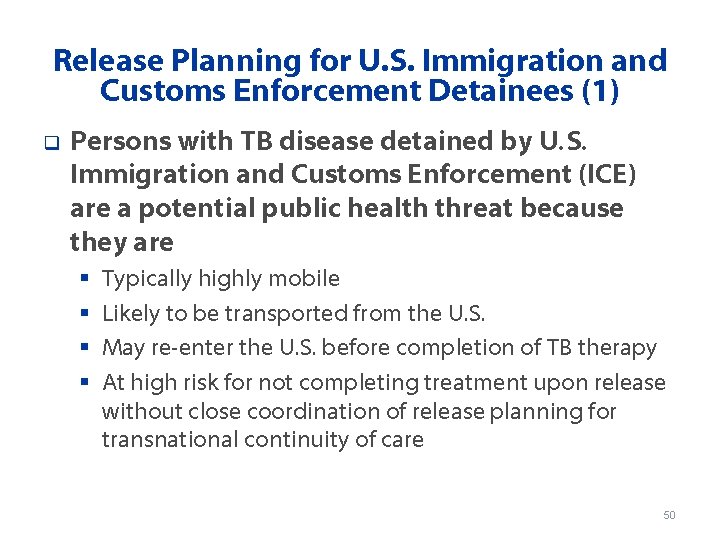 Release Planning for U.S. Immigration and Customs Enforcement Detainees (1)

❑ Persons with TB disease detained by U.S. Immigration and Customs Enforcement (ICE) are a potential public health threat because they are

▪ Typically highly mobile
▪ Likely to be transported from the U.S.
▪ May re-enter the U.S. before completion of TB therapy
▪ At high risk for not completing treatment upon release without close coordination of release planning for transnational continuity of care

50